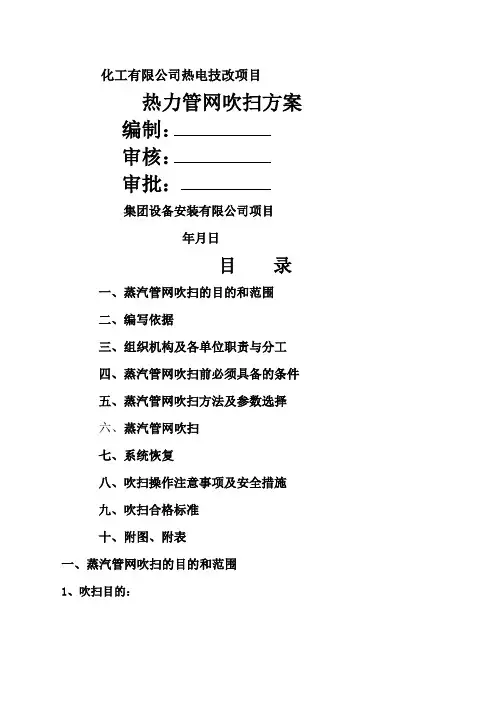 化工有限公司热电技改项目

热力管网吹扫方案

编制：

审核：

审批：

集团设备安装有限公司项目

年月日

目　录

一、蒸汽管网吹扫的目的和范围

二、编写依据

三、组织机构及各单位职责与分工

四、蒸汽管网吹扫前必须具备的条件

五、蒸汽管网吹扫方法及参数选择

六、蒸汽管网吹扫

七、系统恢复

八、吹扫操作注意事项及安全措施

九、吹扫合格标准

十、附图、附表

一、蒸汽管网吹扫的目的和范围

1、吹扫目的：